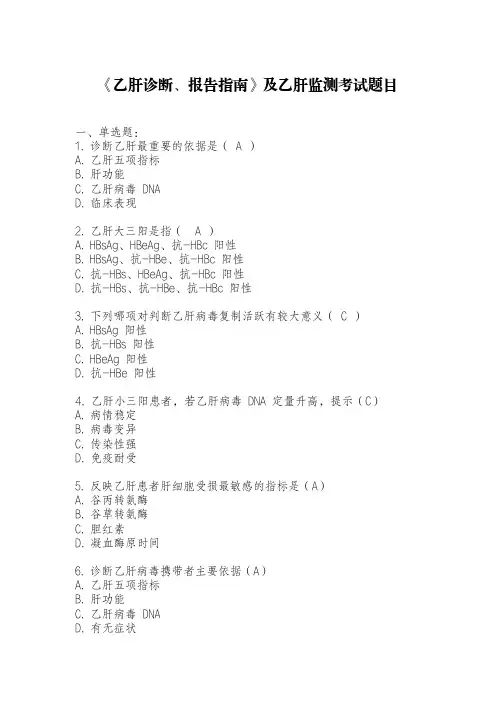 《乙肝诊断、报告指南》及乙肝监测考试题目

一、单选题：
1. 诊断乙肝最重要的依据是（ A ）
A. 乙肝五项指标
B. 肝功能
C. 乙肝病毒 DNA
D. 临床表现

2. 乙肝大三阳是指（ A ）
A. HBsAg、HBeAg、抗-HBc 阳性
B. HBsAg、抗-HBe、抗-HBc 阳性
C. 抗-HBs、HBeAg、抗-HBc 阳性
D. 抗-HBs、抗-HBe、抗-HBc 阳性

3. 下列哪项对判断乙肝病毒复制活跃有较大意义（ C ）
A. HBsAg 阳性
B. 抗-HBs 阳性
C. HBeAg 阳性
D. 抗-HBe 阳性

4. 乙肝小三阳患者，若乙肝病毒 DNA 定量升高，提示（C）
A. 病情稳定
B. 病毒变异
C. 传染性强
D. 免疫耐受

5. 反映乙肝患者肝细胞受损最敏感的指标是（A）
A. 谷丙转氨酶
B. 谷草转氨酶
C. 胆红素
D. 凝血酶原时间

6. 诊断乙肝病毒携带者主要依据（A）
A. 乙肝五项指标
B. 肝功能
C. 乙肝病毒 DNA
D. 有无症状